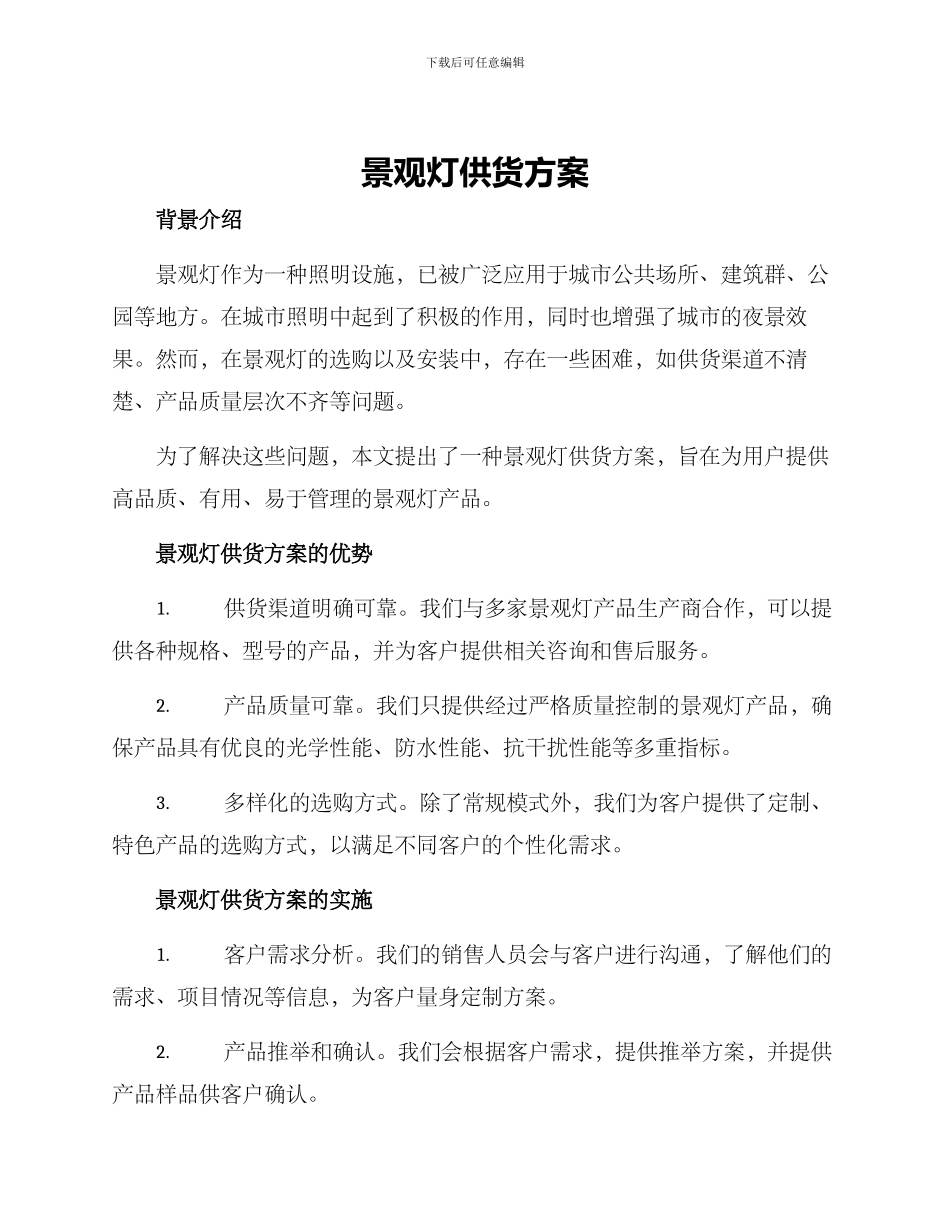 下载后可任意编辑

景观灯供货方案

背景介绍

景观灯作为一种照明设施，已被广泛应用于城市公共场所、建筑群、公园等地方。在城市照明中起到了积极的作用，同时也增强了城市的夜景效果。然而，在景观灯的选购以及安装中，存在一些困难，如供货渠道不清楚、产品质量层次不齐等问题。

为了解决这些问题，本文提出了一种景观灯供货方案，旨在为用户提供高品质、有用、易于管理的景观灯产品。

景观灯供货方案的优势

1. 供货渠道明确可靠。我们与多家景观灯产品生产商合作，可以提供各种规格、型号的产品，并为客户提供相关咨询和售后服务。

2. 产品质量可靠。我们只提供经过严格质量控制的景观灯产品，确保产品具有优良的光学性能、防水性能、抗干扰性能等多重指标。

3. 多样化的选购方式。除了常规模式外，我们为客户提供了定制、特色产品的选购方式，以满足不同客户的个性化需求。

景观灯供货方案的实施

1. 客户需求分析。我们的销售人员会与客户进行沟通，了解他们的需求、项目情况等信息，为客户量身定制方案。

2. 产品推举和确认。我们会根据客户需求，提供推举方案，并提供产品样品供客户确认。